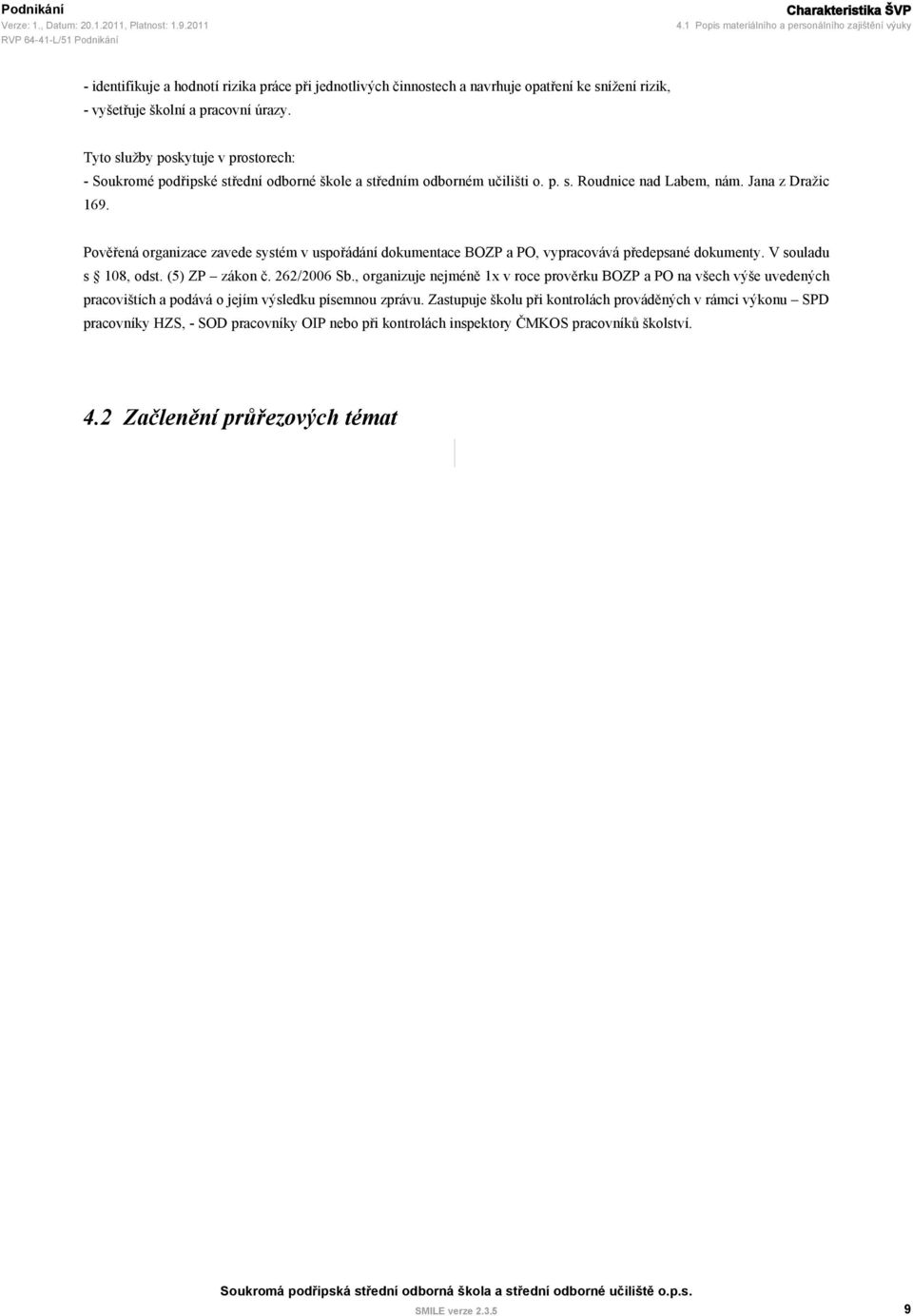 Podnikání
Verze: 1., Datum: 20.1.2011, Platnost: 1.9.2011
RVP 64-41-L/51 Podnikání

Charakteristika ŠVP
4.1 Popis materiálního a personálního zajištění výuky

- identifikuje a hodnotí rizika práce při jednotlivých činnostech a navrhuje opatření ke snížení rizik,
- vyšetřuje školní a pracovní úrazy.

Tyto služby poskytuje v prostorech:
- Soukromé podřipské střední odborné škole a středním odborném učilišti o. p. s. Roudnice nad Labem, nám. Jana z Dražic 169.

Pověřená organizace zavede systém v uspořádání dokumentace BOZP a PO, vypracovává předepsané dokumenty. V souladu s § 108, odst. (5) ZP – zákon č. 262/2006 Sb., organizuje nejméně 1x v roce prověrku BOZP a PO na všech výše uvedených pracovištích a podává o jejím výsledku písemnou zprávu. Zastupuje školu při kontrolách prováděných v rámci výkonu – SPD pracovníky HZS, - SOD pracovníky OIP nebo při kontrolách inspektory ČMKOS pracovníků školství.

4.2 Začlenění průřezových témat

Soukromá podřipská střední odborná škola a střední odborné učiliště o.p.s.
SMILE verze 2.3.5
9